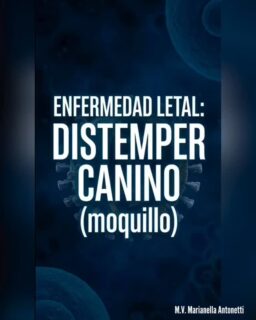 ENFERMEDAD LETAL:
DISTEMPER CANINO
(moquillo)

M.V. Marianella Antonetti